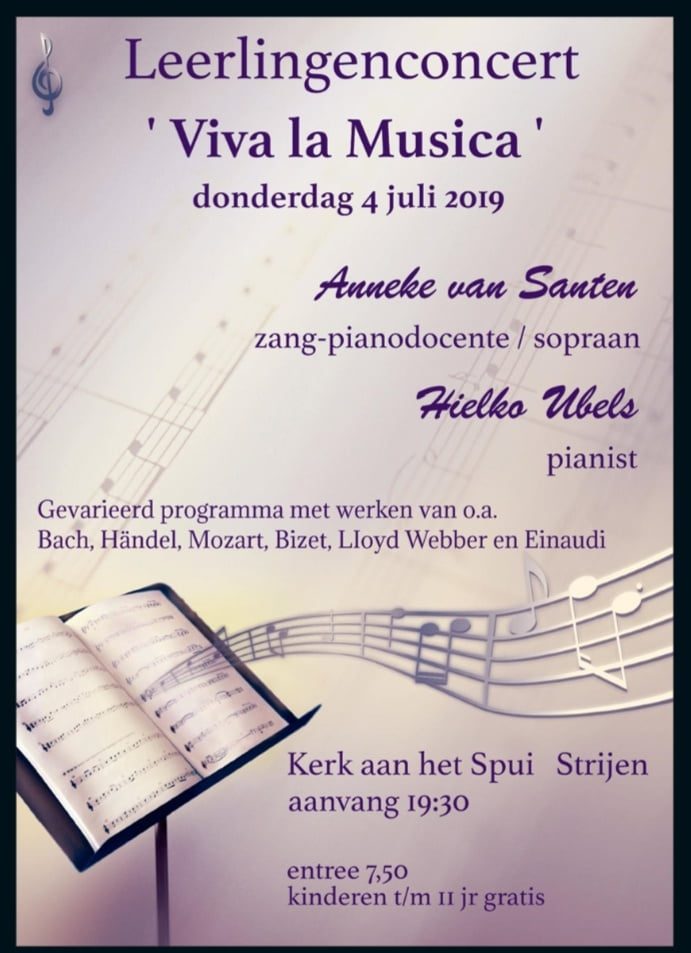 Leerlingenconcert
' Viva la Musica '
donderdag 4 juli 2019

Anneke van Santen
zang-pianodocente / sopraan

Hielko Ubels
pianist

Gevarieerd programma met werken van o.a.
Bach, Händel, Mozart, Bizet, LIoyd Webber en Einaudi

Kerk aan het Spui   Strijen
aanvang 19:30

entree 7,50
kinderen t/m 11 jr gratis